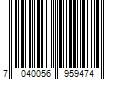 7 040056 959474